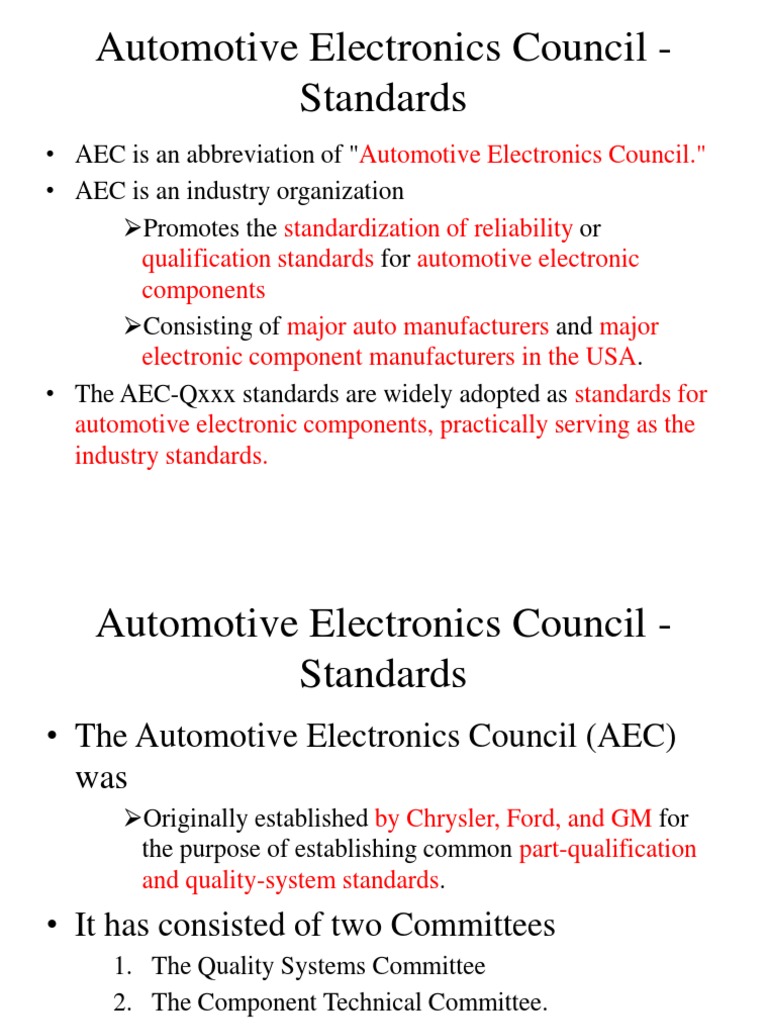 Automotive Electronics Council - Standards

• AEC is an abbreviation of "Automotive Electronics Council."
• AEC is an industry organization
➢Promotes the standardization of reliability or qualification standards for automotive electronic components
➢Consisting of major auto manufacturers and major electronic component manufacturers in the USA.
• The AEC-Qxxx standards are widely adopted as standards for automotive electronic components, practically serving as the industry standards.

Automotive Electronics Council - Standards

• The Automotive Electronics Council (AEC) was
➢Originally established by Chrysler, Ford, and GM for the purpose of establishing common part-qualification and quality-system standards.
• It has consisted of two Committees
1. The Quality Systems Committee
2. The Component Technical Committee.